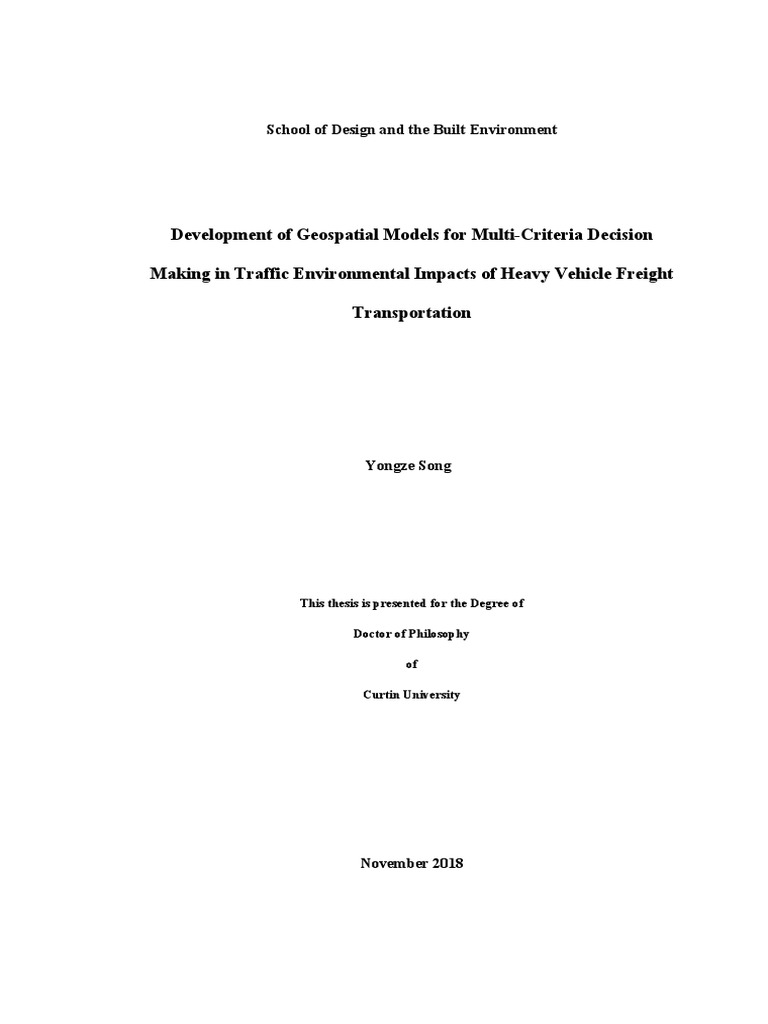 School of Design and the Built Environment

Development of Geospatial Models for Multi-Criteria Decision Making in Traffic Environmental Impacts of Heavy Vehicle Freight Transportation

Yongze Song

This thesis is presented for the Degree of

Doctor of Philosophy

of

Curtin University

November 2018